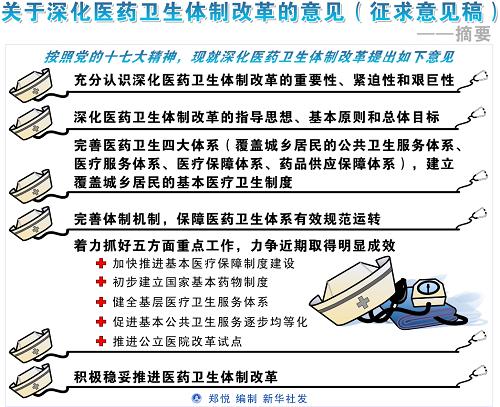 关于深化医药卫生体制改革的意见（征求意见稿）

——摘要

按照党的十七大精神，现就深化医药卫生体制改革提出如下意见

充分认识深化医药卫生体制改革的重要性、紧迫性和艰巨性

深化医药卫生体制改革的指导思想、基本原则和总体目标

完善医药卫生四大体系（覆盖城乡居民的公共卫生服务体系、医疗服务体系、医疗保障体系、药品供应保障体系），建立覆盖城乡居民的基本医疗卫生制度

完善体制机制，保障医药卫生体系有效规范运转

着力抓好五方面重点工作，力争近期取得明显成效

加快推进基本医疗保障制度建设

初步建立国家基本药物制度

健全基层医疗卫生服务体系

促进基本公共卫生服务逐步均等化

推进公立医院改革试点

积极稳妥推进医药卫生体制改革

郑悦 编制 新华社发